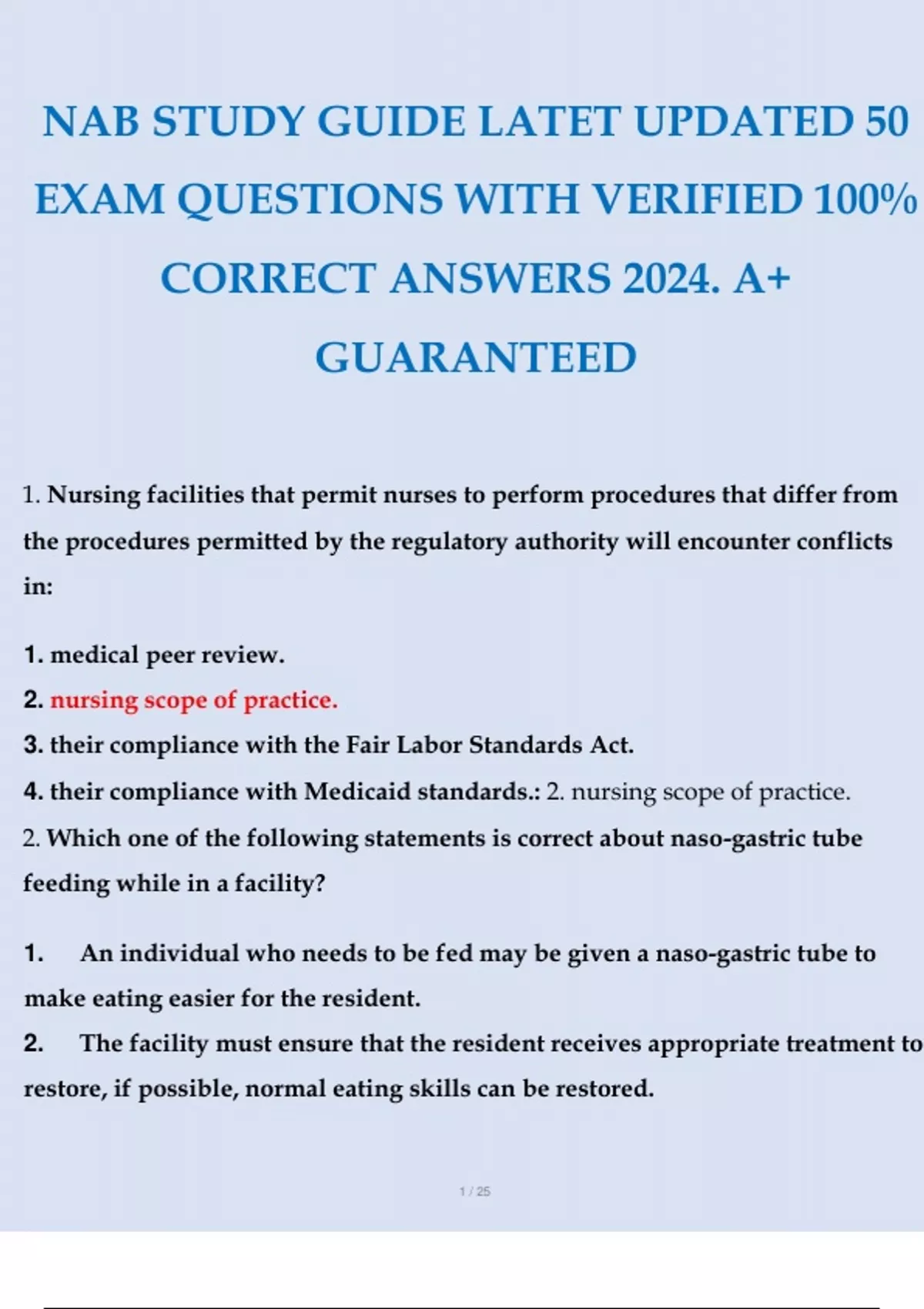 NAB STUDY GUIDE LATET UPDATED 50 EXAM QUESTIONS WITH VERIFIED 100% CORRECT ANSWERS 2024. A+ GUARANTEED

1. Nursing facilities that permit nurses to perform procedures that differ from the procedures permitted by the regulatory authority will encounter conflicts in:

1. medical peer review.
2. nursing scope of practice.
3. their compliance with the Fair Labor Standards Act.
4. their compliance with Medicaid standards.: 2. nursing scope of practice.
2. Which one of the following statements is correct about naso-gastric tube feeding while in a facility?

1. An individual who needs to be fed may be given a naso-gastric tube to make eating easier for the resident.
2. The facility must ensure that the resident receives appropriate treatment to restore, if possible, normal eating skills can be restored.

1 / 25